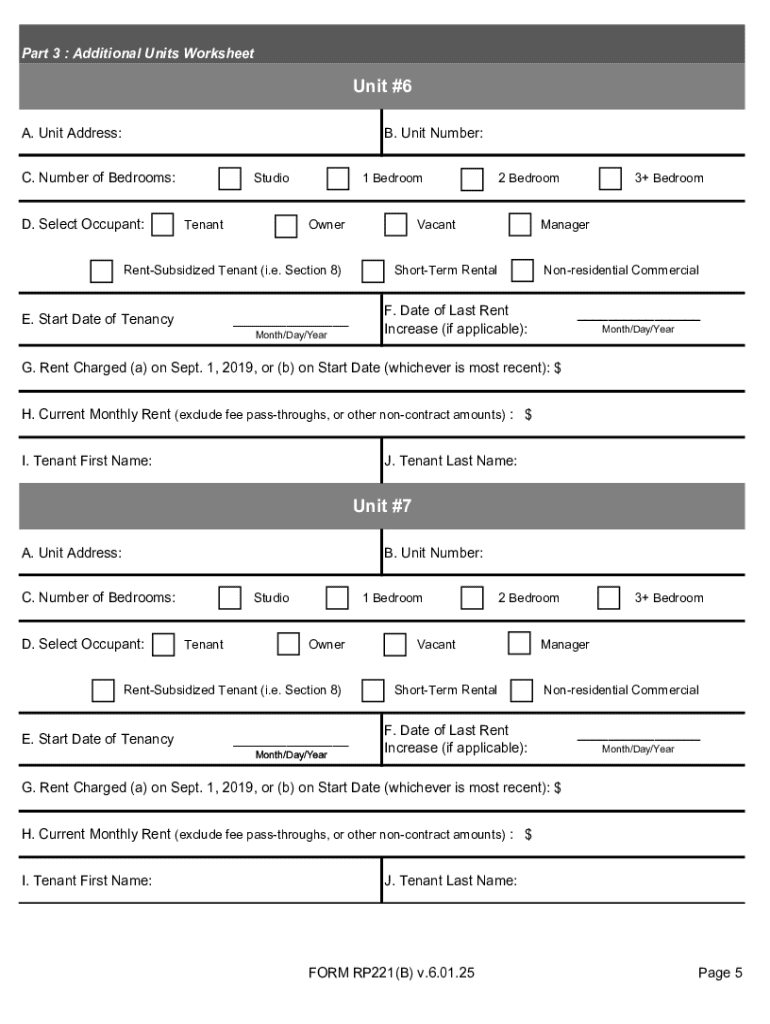 Part 3 : Additional Units Worksheet

Unit #6

A. Unit Address:

B. Unit Number:

C. Number of Bedrooms: Studio 1 Bedroom 2 Bedroom 3+ Bedroom

D. Select Occupant: Tenant Owner Vacant Manager

Rent-Subsidized Tenant (i.e. Section 8) Short-Term Rental Non-residential Commercial

E. Start Date of Tenancy Month/Day/Year

F. Date of Last Rent Increase (if applicable): Month/Day/Year

G. Rent Charged (a) on Sept. 1, 2019, or (b) on Start Date (whichever is most recent): $

H. Current Monthly Rent (exclude fee pass-throughs, or other non-contract amounts) : $

I. Tenant First Name:

J. Tenant Last Name:

Unit #7

A. Unit Address:

B. Unit Number:

C. Number of Bedrooms: Studio 1 Bedroom 2 Bedroom 3+ Bedroom

D. Select Occupant: Tenant Owner Vacant Manager

Rent-Subsidized Tenant (i.e. Section 8) Short-Term Rental Non-residential Commercial

E. Start Date of Tenancy Month/Day/Year

F. Date of Last Rent Increase (if applicable): Month/Day/Year

G. Rent Charged (a) on Sept. 1, 2019, or (b) on Start Date (whichever is most recent): $

H. Current Monthly Rent (exclude fee pass-throughs, or other non-contract amounts) : $

I. Tenant First Name:

J. Tenant Last Name:

FORM RP221(B) v.6.01.25

Page 5